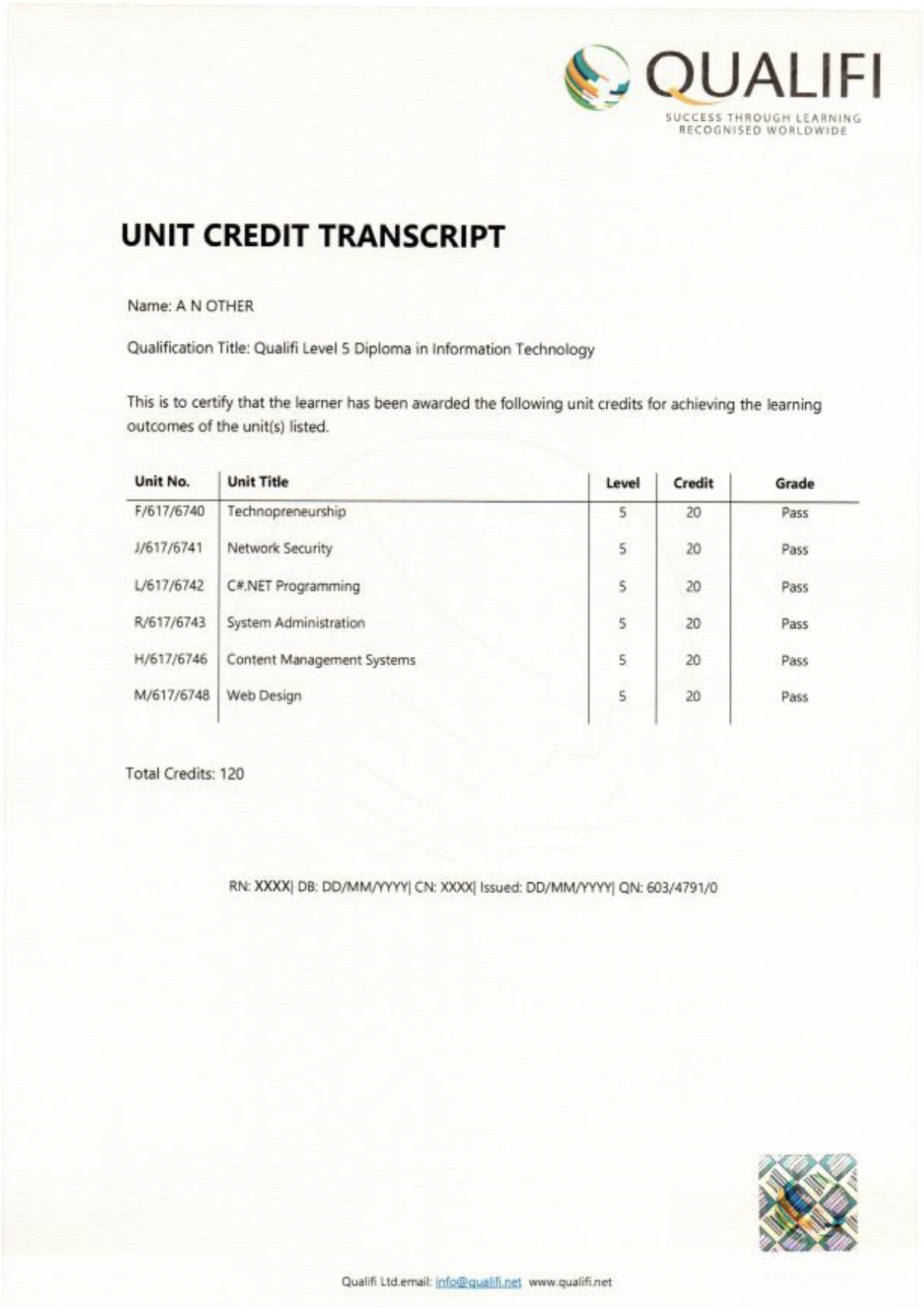 QUALIFI
SUCCESS THROUGH LEARNING
RECOGNISED WORLDWIDE

UNIT CREDIT TRANSCRIPT

Name: A N OTHER

Qualification Title: Qualifi Level 5 Diploma in Information Technology

This is to certify that the learner has been awarded the following unit credits for achieving the learning outcomes of the unit(s) listed.

| Unit No. | Unit Title | Level | Credit | Grade |
|---|---|---|---|---|
| F/617/6740 | Technopreneurship | 5 | 20 | Pass |
| J/617/6741 | Network Security | 5 | 20 | Pass |
| L/617/6742 | C#.NET Programming | 5 | 20 | Pass |
| R/617/6743 | System Administration | 5 | 20 | Pass |
| H/617/6746 | Content Management Systems | 5 | 20 | Pass |
| M/617/6748 | Web Design | 5 | 20 | Pass |

Total Credits: 120

RN: XXXX| DB: DD/MM/YYYY| CN: XXXX| Issued: DD/MM/YYYY| QN: 603/4791/0

Qualifi Ltd.email: info@qualifi.net www.qualifi.net